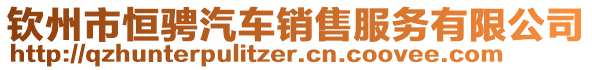 钦州市恒骋汽车销售服务有限公司
http://qzhunterpulitzer.cn.coovee.com